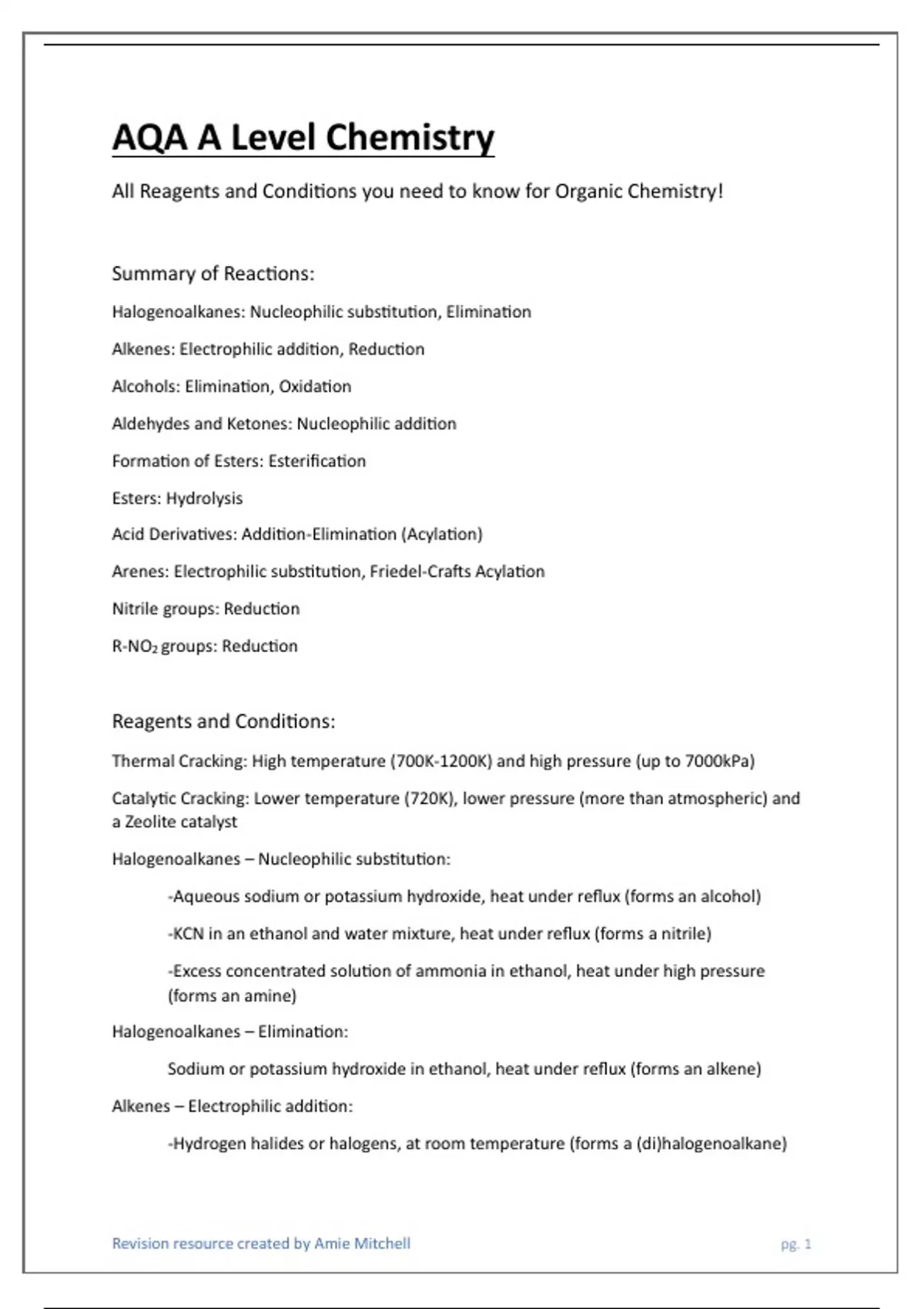 AQA A Level Chemistry

All Reagents and Conditions you need to know for Organic Chemistry!

Summary of Reactions:

Halogenoalkanes: Nucleophilic substitution, Elimination

Alkenes: Electrophilic addition, Reduction

Alcohols: Elimination, Oxidation

Aldehydes and Ketones: Nucleophilic addition

Formation of Esters: Esterification

Esters: Hydrolysis

Acid Derivatives: Addition-Elimination (Acylation)

Arenes: Electrophilic substitution, Friedel-Crafts Acylation

Nitrile groups: Reduction

R-$NO_2$ groups: Reduction

Reagents and Conditions:

Thermal Cracking: High temperature (700K-1200K) and high pressure (up to 7000kPa)

Catalytic Cracking: Lower temperature (720K), lower pressure (more than atmospheric) and a Zeolite catalyst

Halogenoalkanes – Nucleophilic substitution:

-Aqueous sodium or potassium hydroxide, heat under reflux (forms an alcohol)

-KCN in an ethanol and water mixture, heat under reflux (forms a nitrile)

-Excess concentrated solution of ammonia in ethanol, heat under high pressure (forms an amine)

Halogenoalkanes – Elimination:

Sodium or potassium hydroxide in ethanol, heat under reflux (forms an alkene)

Alkenes – Electrophilic addition:

-Hydrogen halides or halogens, at room temperature (forms a (di)halogenoalkane)

Revision resource created by Amie Mitchell

pg. 1